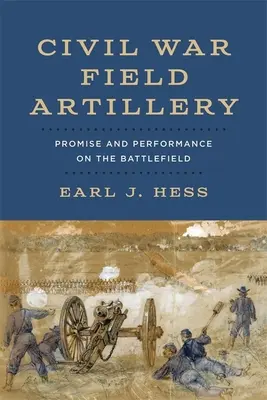 CIVIL WAR FIELD ARTILLERY

PROMISE AND PERFORMANCE ON THE BATTLEFIELD

EARL J. HESS